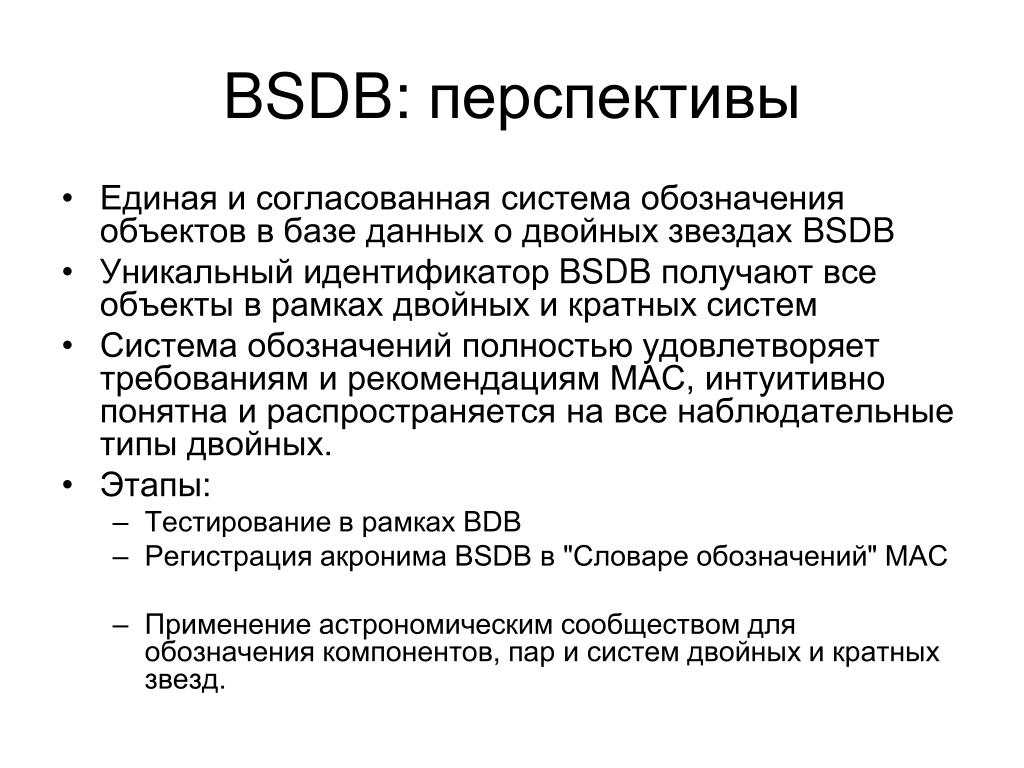 BSDB: перспективы

• Единая и согласованная система обозначения объектов в базе данных о двойных звездах BSDB
• Уникальный идентификатор BSDB получают все объекты в рамках двойных и кратных систем
• Система обозначений полностью удовлетворяет требованиям и рекомендациям МАС, интуитивно понятна и распространяется на все наблюдательные типы двойных.
• Этапы:
– Тестирование в рамках BDB
– Регистрация акронима BSDB в "Словаре обозначений" МАС

– Применение астрономическим сообществом для обозначения компонентов, пар и систем двойных и кратных звезд.